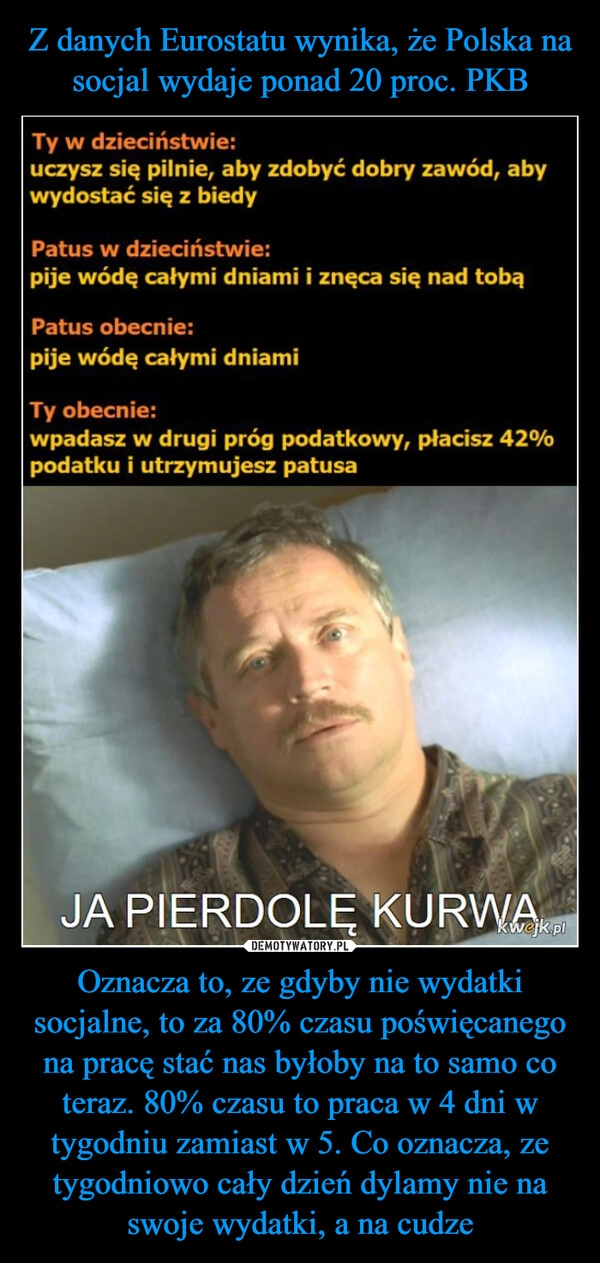 Z danych Eurostatu wynika, że Polska na socjal wydaje ponad 20 proc. PKB

Ty w dzieciństwie:
uczysz się pilnie, aby zdobyć dobry zawód, aby wydostać się z biedy

Patus w dzieciństwie:
pije wódę całymi dniami i znęca się nad tobą

Patus obecnie:
pije wódę całymi dniami

Ty obecnie:
wpadasz w drugi próg podatkowy, płacisz 42% podatku i utrzymujesz patusa

JA PIERDOLĘ KURWA

kwejk.pl

DEMOTYWATORY.PL

Oznacza to, ze gdyby nie wydatki socjalne, to za 80% czasu poświęcanego na pracę stać nas byłoby na to samo co teraz. 80% czasu to praca w 4 dni w tygodniu zamiast w 5. Co oznacza, ze tygodniowo cały dzień dylamy nie na swoje wydatki, a na cudze